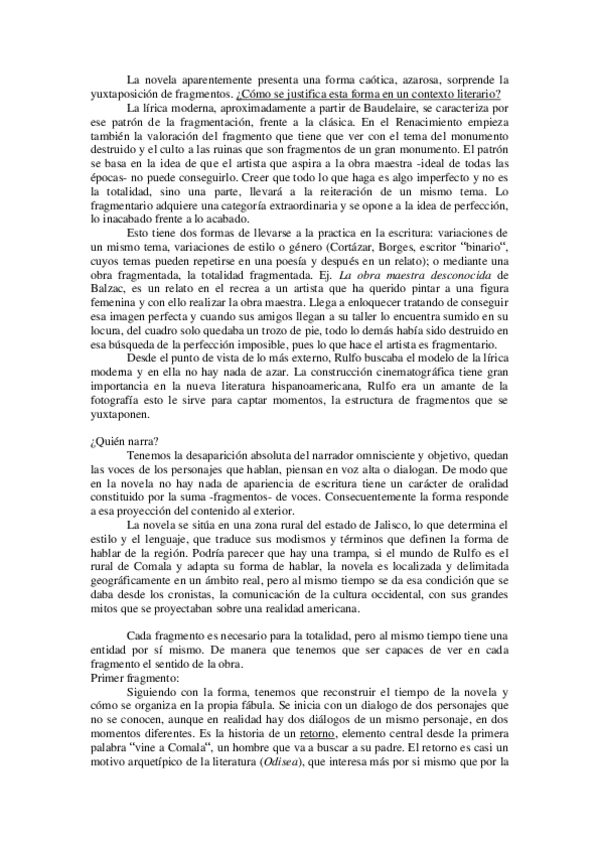 La novela aparentemente presenta una forma caótica, azarosa, sorprende la yuxtaposición de fragmentos. ¿Cómo se justifica esta forma en un contexto literario?

La lírica moderna, aproximadamente a partir de Baudelaire, se caracteriza por ese patrón de la fragmentación, frente a la clásica. En el Renacimiento empieza también la valoración del fragmento que tiene que ver con el tema del monumento destruido y el culto a las ruinas que son fragmentos de un gran monumento. El patrón se basa en la idea de que el artista que aspira a la obra maestra -ideal de todas las épocas- no puede conseguirlo. Creer que todo lo que haga es algo imperfecto y no es la totalidad, sino una parte, llevará a la reiteración de un mismo tema. Lo fragmentario adquiere una categoría extraordinaria y se opone a la idea de perfección, lo inacabado frente a lo acabado.

Esto tiene dos formas de llevarse a la practica en la escritura: variaciones de un mismo tema, variaciones de estilo o género (Cortázar, Borges, escritor "binario", cuyos temas pueden repetirse en una poesía y después en un relato); o mediante una obra fragmentada, la totalidad fragmentada. Ej. La obra maestra desconocida de Balzac, es un relato en el recrea a un artista que ha querido pintar a una figura femenina y con ello realizar la obra maestra. Llega a enloquecer tratando de conseguir esa imagen perfecta y cuando sus amigos llegan a su taller lo encuentra sumido en su locura, del cuadro solo quedaba un trozo de pie, todo lo demás había sido destruido en esa búsqueda de la perfección imposible, pues lo que hace el artista es fragmentario.

Desde el punto de vista de lo más externo, Rulfo buscaba el modelo de la lírica moderna y en ella no hay nada de azar. La construcción cinematográfica tiene gran importancia en la nueva literatura hispanoamericana, Rulfo era un amante de la fotografía esto le sirve para captar momentos, la estructura de fragmentos que se yuxtaponen.

¿Quién narra?

Tenemos la desaparición absoluta del narrador omnisciente y objetivo, quedan las voces de los personajes que hablan, piensan en voz alta o dialogan. De modo que en la novela no hay nada de apariencia de escritura tiene un carácter de oralidad constituido por la suma -fragmentos- de voces. Consecuentemente la forma responde a esa proyección del contenido al exterior.

La novela se sitúa en una zona rural del estado de Jalisco, lo que determina el estilo y el lenguaje, que traduce sus modismos y términos que definen la forma de hablar de la región. Podría parecer que hay una trampa, si el mundo de Rulfo es el rural de Comala y adapta su forma de hablar, la novela es localizada y delimitada geográficamente en un ámbito real, pero al mismo tiempo se da esa condición que se daba desde los cronistas, la comunicación de la cultura occidental, con sus grandes mitos que se proyectaban sobre una realidad americana.

Cada fragmento es necesario para la totalidad, pero al mismo tiempo tiene una entidad por sí mismo. De manera que tenemos que ser capaces de ver en cada fragmento el sentido de la obra.

Primer fragmento:

Siguiendo con la forma, tenemos que reconstruir el tiempo de la novela y cómo se organiza en la propia fábula. Se inicia con un dialogo de dos personajes que no se conocen, aunque en realidad hay dos diálogos de un mismo personaje, en dos momentos diferentes. Es la historia de un retorno, elemento central desde la primera palabra "vine a Comala", un hombre que va a buscar a su padre. El retorno es casi un motivo arquetípico de la literatura (Odisea), que interesa más por si mismo que por la